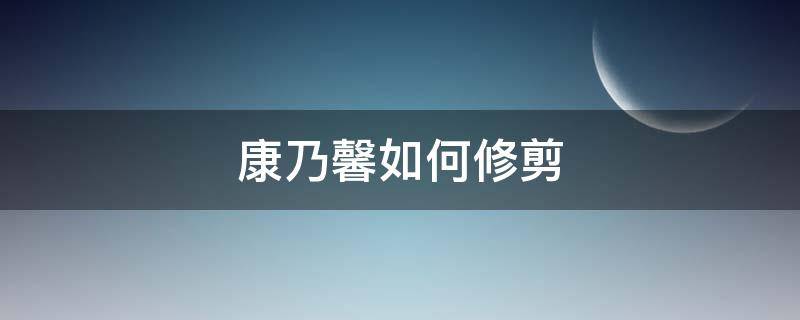 康乃馨如何修剪